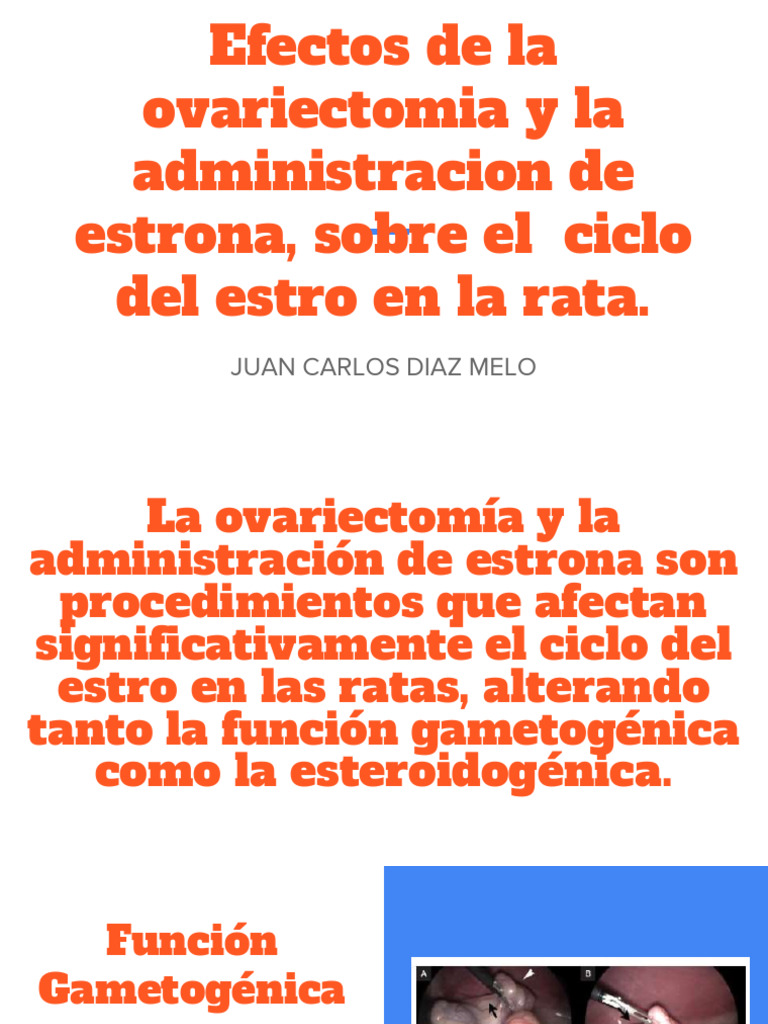 Efectos de la ovariectomia y la administracion de estrona, sobre el ciclo del estro en la rata.

JUAN CARLOS DIAZ MELO

La ovariectomía y la administración de estrona son procedimientos que afectan significativamente el ciclo del estro en las ratas, alterando tanto la función gametogénica como la esteroidogénica.

Función Gametogénica

A

B